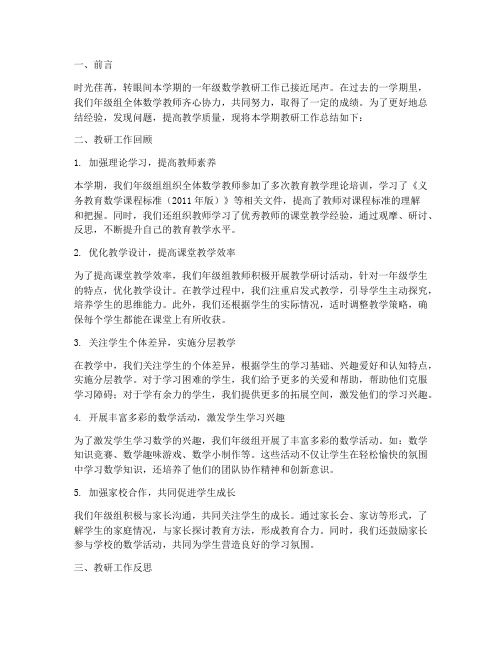 一、前言

时光荏苒，转眼间本学期的一年级数学教研工作已接近尾声。在过去的一学期里，我们年级组全体数学教师齐心协力，共同努力，取得了一定的成绩。为了更好地总结经验，发现问题，提高教学质量，现将本学期教研工作总结如下：

二、教研工作回顾

1. 加强理论学习，提高教师素养

本学期，我们年级组组织全体数学教师参加了多次教育教学理论培训，学习了《义务教育数学课程标准（2011年版）》等相关文件，提高了教师对课程标准的理解和把握。同时，我们还组织教师学习了优秀教师的课堂教学经验，通过观摩、研讨、反思，不断提升自己的教育教学水平。

2. 优化教学设计，提高课堂教学效率

为了提高课堂教学效率，我们年级组教师积极开展教学研讨活动，针对一年级学生的特点，优化教学设计。在教学过程中，我们注重启发式教学，引导学生主动探究，培养学生的思维能力。此外，我们还根据学生的实际情况，适时调整教学策略，确保每个学生都能在课堂上有所收获。

3. 关注学生个体差异，实施分层教学

在教学中，我们关注学生的个体差异，根据学生的学习基础、兴趣爱好和认知特点，实施分层教学。对于学习困难的学生，我们给予更多的关爱和帮助，帮助他们克服学习障碍；对于学有余力的学生，我们提供更多的拓展空间，激发他们的学习兴趣。

4. 开展丰富多彩的数学活动，激发学生学习兴趣

为了激发学生学习数学的兴趣，我们年级组开展了丰富多彩的数学活动，如：数学知识竞赛、数学趣味游戏、数学小制作等。这些活动不仅让学生在轻松愉快的氛围中学习数学知识，还培养了他们的团队协作精神和创新意识。

5. 加强家校合作，共同促进学生成长

我们年级组积极与家长沟通，共同关注学生的成长。通过家长会、家访等形式，了解学生的家庭情况，与家长探讨教育方法，形成教育合力。同时，我们还鼓励家长参与学校的数学活动，共同为学生营造良好的学习氛围。

三、教研工作反思